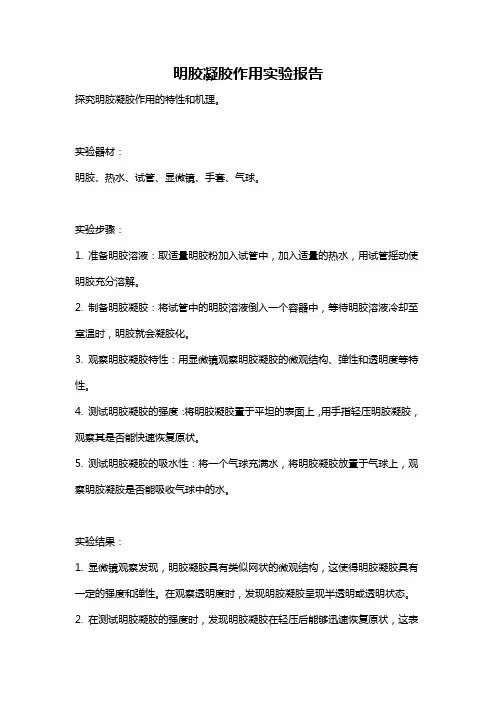 明胶凝胶作用实验报告

探究明胶凝胶作用的特性和机理。

实验器材：

明胶、热水、试管、显微镜、手套、气球。

实验步骤：

1. 准备明胶溶液：取适量明胶粉加入试管中，加入适量的热水，用试管摇动使明胶充分溶解。

2. 制备明胶凝胶：将试管中的明胶溶液倒入一个容器中，等待明胶溶液冷却至室温时，明胶就会凝胶化。

3. 观察明胶凝胶特性：用显微镜观察明胶凝胶的微观结构、弹性和透明度等特性。

4. 测试明胶凝胶的强度：将明胶凝胶置于平坦的表面上，用手指轻压明胶凝胶，观察其是否能快速恢复原状。

5. 测试明胶凝胶的吸水性：将一个气球充满水，将明胶凝胶放置于气球上，观察明胶凝胶是否能吸收气球中的水。

实验结果：

1. 显微镜观察发现，明胶凝胶具有类似网状的微观结构，这使得明胶凝胶具有一定的强度和弹性。在观察透明度时，发现明胶凝胶呈现半透明或透明状态。

2. 在测试明胶凝胶的强度时，发现明胶凝胶在轻压后能够迅速恢复原状，这表